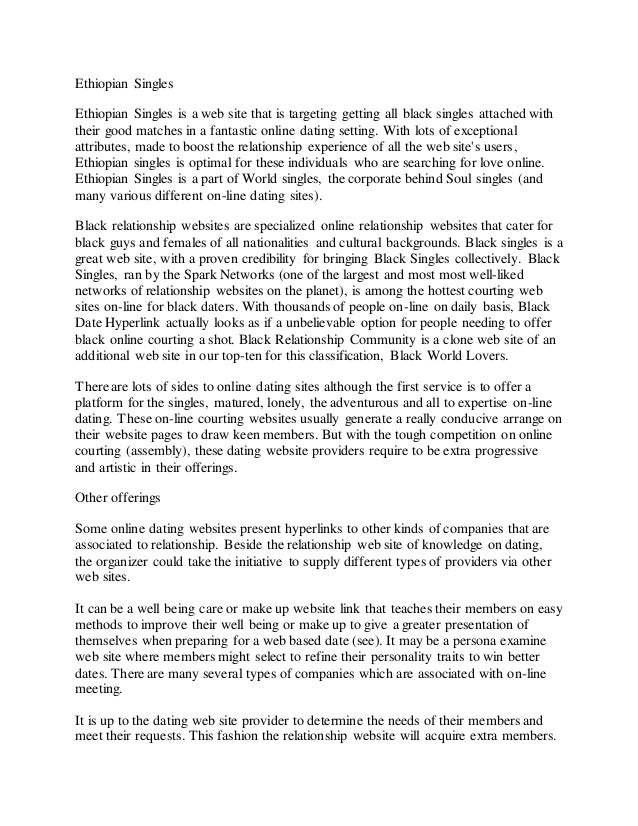 Ethiopian Singles

Ethiopian Singles is a web site that is targeting getting all black singles attached with their good matches in a fantastic online dating setting. With lots of exceptional attributes, made to boost the relationship experience of all the web site's users, Ethiopian singles is optimal for these individuals who are searching for love online. Ethiopian Singles is a part of World singles, the corporate behind Soul singles (and many various different on-line dating sites).

Black relationship websites are specialized online relationship websites that cater for black guys and females of all nationalities and cultural backgrounds. Black singles is a great web site, with a proven credibility for bringing Black Singles collectively. Black Singles, ran by the Spark Networks (one of the largest and most most well-liked networks of relationship websites on the planet), is among the hottest courting web sites on-line for black daters. With thousands of people on-line on daily basis, Black Date Hyperlink actually looks as if a unbelievable option for people needing to offer black online courting a shot. Black Relationship Community is a clone web site of an additional web site in our top-ten for this classification, Black World Lovers.

There are lots of sides to online dating sites although the first service is to offer a platform for the singles, matured, lonely, the adventurous and all to expertise on-line dating. These on-line courting websites usually generate a really conducive arrange on their website pages to draw keen members. But with the tough competition on online courting (assembly), these dating website providers require to be extra progressive and artistic in their offerings.

Other offerings

Some online dating websites present hyperlinks to other kinds of companies that are associated to relationship. Beside the relationship web site of knowledge on dating, the organizer could take the initiative to supply different types of providers via other web sites.

It can be a well being care or make up website link that teaches their members on easy methods to improve their well being or make up to give a greater presentation of themselves when preparing for a web based date (see). It may be a persona examine web site where members might select to refine their personality traits to win better dates. There are many several types of companies which are associated with on-line meeting.

It is up to the dating web site provider to determine the needs of their members and meet their requests. This fashion the relationship website will acquire extra members.